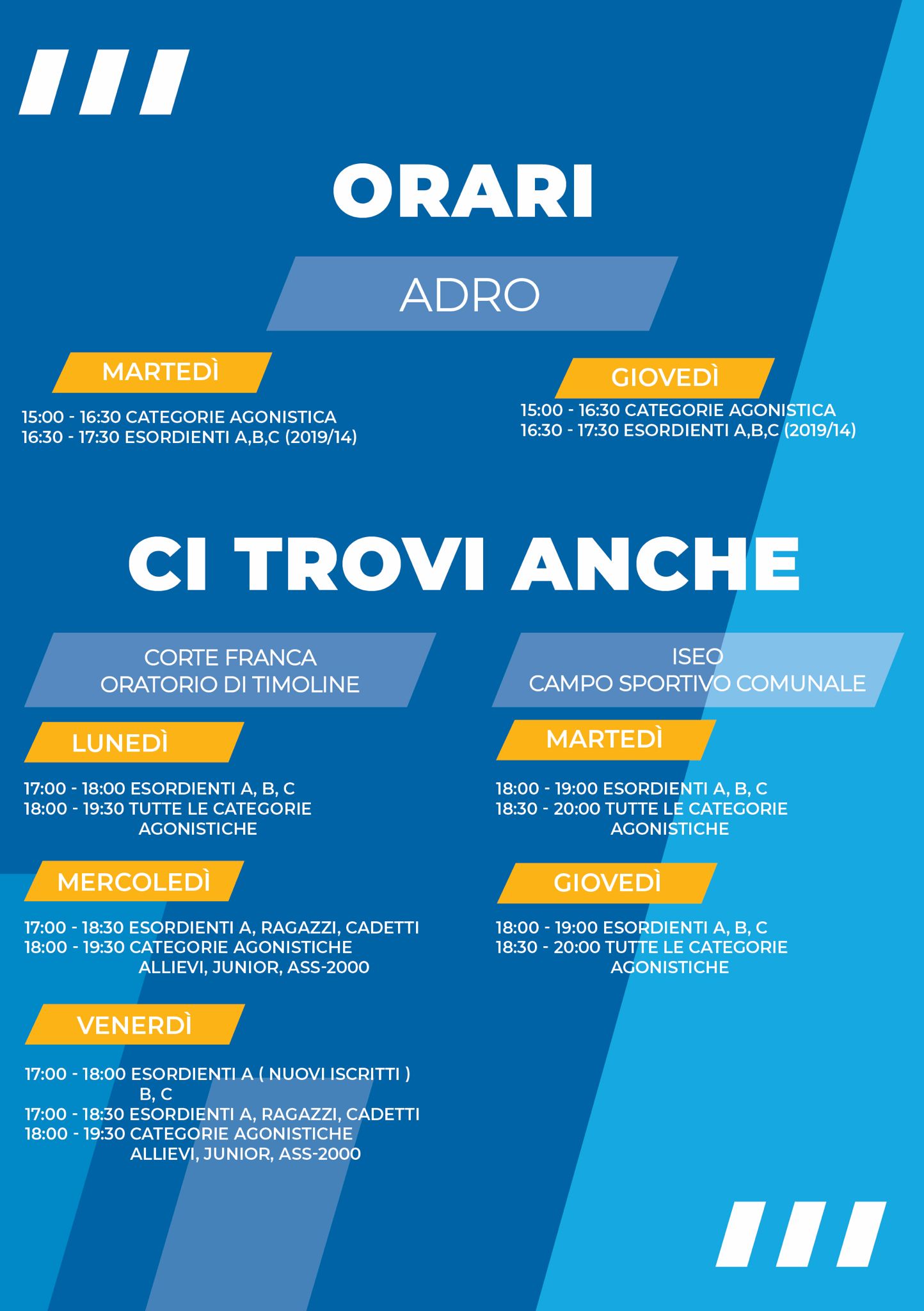 ORARI

ADRO

MARTEDÌ

15:00 - 16:30 CATEGORIE AGONISTICA
16:30 - 17:30 ESORDIENTI A,B,C (2019/14)

GIOVEDÌ

15:00 - 16:30 CATEGORIE AGONISTICA
16:30 - 17:30 ESORDIENTI A,B,C (2019/14)

CI TROVI ANCHE

CORTE FRANCA
ORATORIO DI TIMOLINE

LUNEDÌ

17:00 - 18:00 ESORDIENTI A, B, C
18:00 - 19:30 TUTTE LE CATEGORIE AGONISTICHE

MERCOLEDÌ

17:00 - 18:30 ESORDIENTI A, RAGAZZI, CADETTI
18:00 - 19:30 CATEGORIE AGONISTICHE ALLIEVI, JUNIOR, ASS-2000

VENERDÌ

17:00 - 18:00 ESORDIENTI A ( NUOVI ISCRITTI ) B, C
17:00 - 18:30 ESORDIENTI A, RAGAZZI, CADETTI
18:00 - 19:30 CATEGORIE AGONISTICHE ALLIEVI, JUNIOR, ASS-2000

ISEO
CAMPO SPORTIVO COMUNALE

MARTEDÌ

18:00 - 19:00 ESORDIENTI A, B, C
18:30 - 20:00 TUTTE LE CATEGORIE AGONISTICHE

GIOVEDÌ

18:00 - 19:00 ESORDIENTI A, B, C
18:30 - 20:00 TUTTE LE CATEGORIE AGONISTICHE